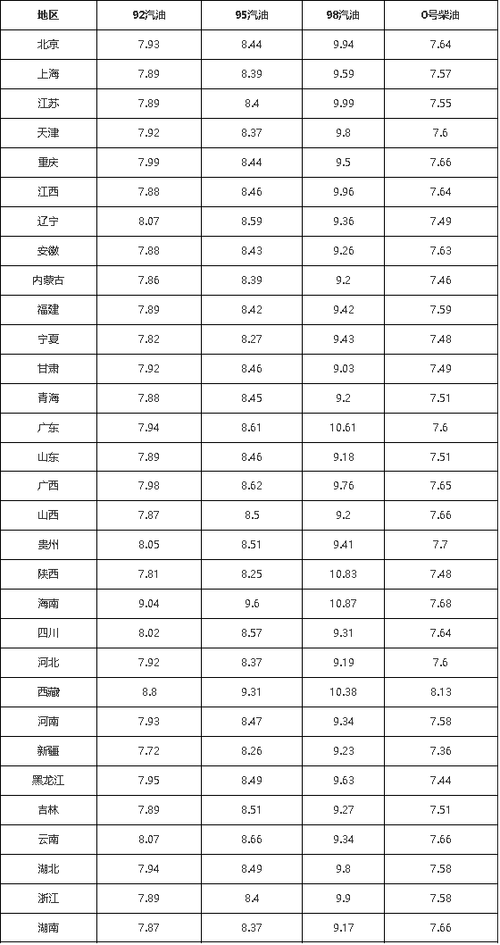 | 地区 | 92汽油 | 95汽油 | 98汽油 | 0号柴油 |
|---|---|---|---|---|
| 北京 | 7.93 | 8.44 | 9.94 | 7.64 |
| 上海 | 7.89 | 8.39 | 9.59 | 7.57 |
| 江苏 | 7.89 | 8.4 | 9.99 | 7.55 |
| 天津 | 7.92 | 8.37 | 9.8 | 7.6 |
| 重庆 | 7.99 | 8.44 | 9.5 | 7.66 |
| 江西 | 7.88 | 8.46 | 9.96 | 7.64 |
| 辽宁 | 8.07 | 8.59 | 9.36 | 7.49 |
| 安徽 | 7.88 | 8.43 | 9.26 | 7.63 |
| 内蒙古 | 7.86 | 8.39 | 9.2 | 7.46 |
| 福建 | 7.89 | 8.42 | 9.42 | 7.59 |
| 宁夏 | 7.82 | 8.27 | 9.43 | 7.48 |
| 甘肃 | 7.92 | 8.46 | 9.03 | 7.49 |
| 青海 | 7.88 | 8.45 | 9.2 | 7.51 |
| 广东 | 7.94 | 8.61 | 10.61 | 7.6 |
| 山东 | 7.89 | 8.46 | 9.18 | 7.51 |
| 广西 | 7.98 | 8.62 | 9.76 | 7.65 |
| 山西 | 7.87 | 8.5 | 9.2 | 7.66 |
| 贵州 | 8.05 | 8.51 | 9.41 | 7.7 |
| 陕西 | 7.81 | 8.25 | 10.83 | 7.48 |
| 海南 | 9.04 | 9.6 | 10.87 | 7.68 |
| 四川 | 8.02 | 8.57 | 9.31 | 7.64 |
| 河北 | 7.92 | 8.37 | 9.19 | 7.6 |
| 西藏 | 8.8 | 9.31 | 10.38 | 8.13 |
| 河南 | 7.93 | 8.47 | 9.34 | 7.58 |
| 新疆 | 7.72 | 8.26 | 9.23 | 7.36 |
| 黑龙江 | 7.95 | 8.49 | 9.63 | 7.44 |
| 吉林 | 7.89 | 8.51 | 9.27 | 7.51 |
| 云南 | 8.07 | 8.66 | 9.34 | 7.66 |
| 湖北 | 7.94 | 8.49 | 9.8 | 7.58 |
| 浙江 | 7.89 | 8.4 | 9.9 | 7.58 |
| 湖南 | 7.87 | 8.37 | 9.17 | 7.66 |